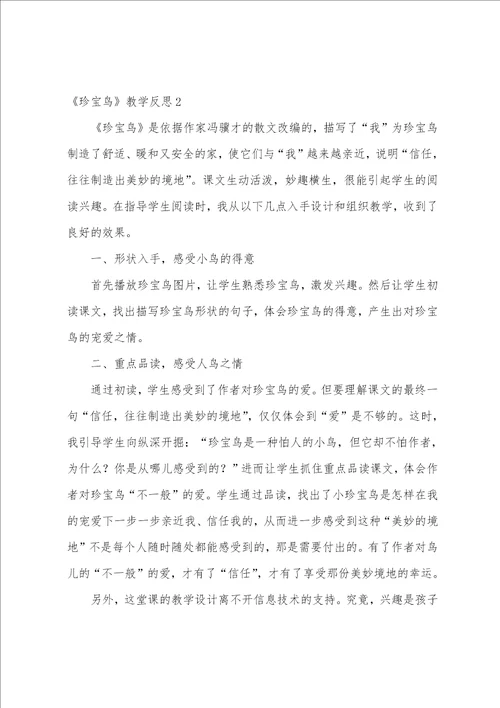 《珍宝鸟》教学反思2

《珍宝鸟》是依据作家冯骥才的散文改编的，描写了“我”为珍宝鸟制造了舒适、暖和又安全的家，使它们与“我”越来越亲近，说明“信任，往往制造出美妙的境地”。课文生动活泼，妙趣横生，很能引起学生的阅读兴趣。在指导学生阅读时，我从以下几点入手设计和组织教学，收到了良好的效果。

一、形状入手，感受小鸟的得意

首先播放珍宝鸟图片，让学生熟悉珍宝鸟，激发兴趣。然后让学生初读课文，找出描写珍宝鸟形状的句子，体会珍宝鸟的得意，产生出对珍宝鸟的宠爱之情。

二、重点品读，感受人鸟之情

通过初读，学生感受到了作者对珍宝鸟的爱。但要理解课文的最终一句“信任，往往制造出美妙的境地”，仅仅体会到“爱”是不够的。这时，我引导学生向纵深开掘：“珍宝鸟是一种怕人的小鸟，但它却不怕作者，为什么？你是从哪儿感受到的？”进而让学生抓住重点品读课文，体会作者对珍宝鸟“不一般”的爱。学生通过品读，找出了小珍宝鸟是怎样在我的宠爱下一步一步亲近我、信任我的，从而进一步感受到这种“美妙的境地”不是每个人随时随处都能感受到的，那是需要付出的。有了作者对鸟儿的“不一般”的爱，才有了“信任”，才有了享受那份美妙境地的幸运。

另外，这堂课的教学设计离不开信息技术的支持。究竟，兴趣是孩子